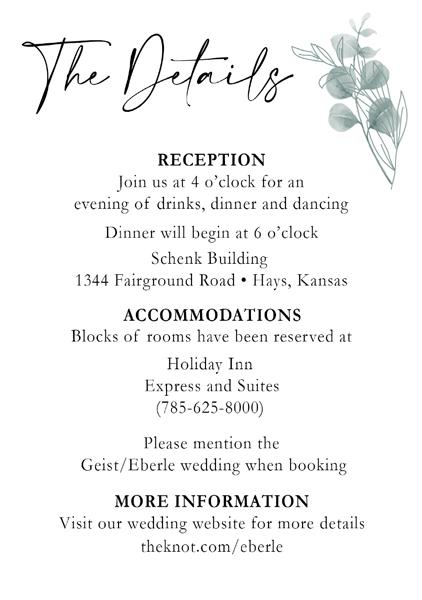 The Details

RECEPTION
Join us at 4 o'clock for an
evening of drinks, dinner and dancing

Dinner will begin at 6 o'clock

Schenk Building
1344 Fairground Road • Hays, Kansas

ACCOMMODATIONS
Blocks of rooms have been reserved at

Holiday Inn
Express and Suites
(785-625-8000)

Please mention the
Geist/Eberle wedding when booking

MORE INFORMATION
Visit our wedding website for more details
theknot.com/eberle